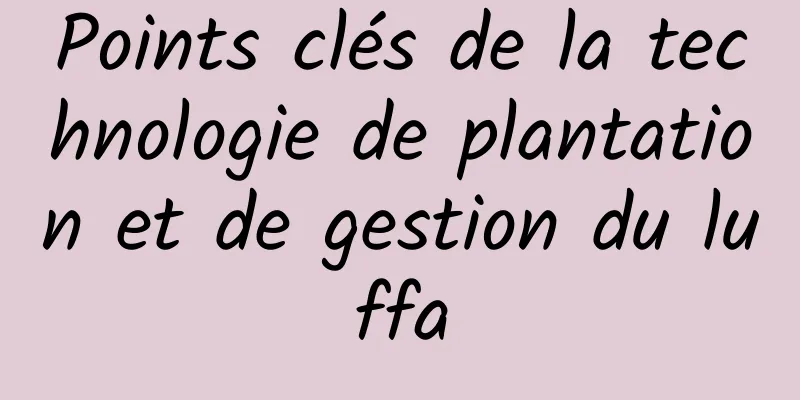 Points clés de la technologie de plantation et de gestion du luffa